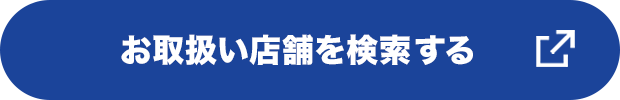 お取扱い店舗を検索する